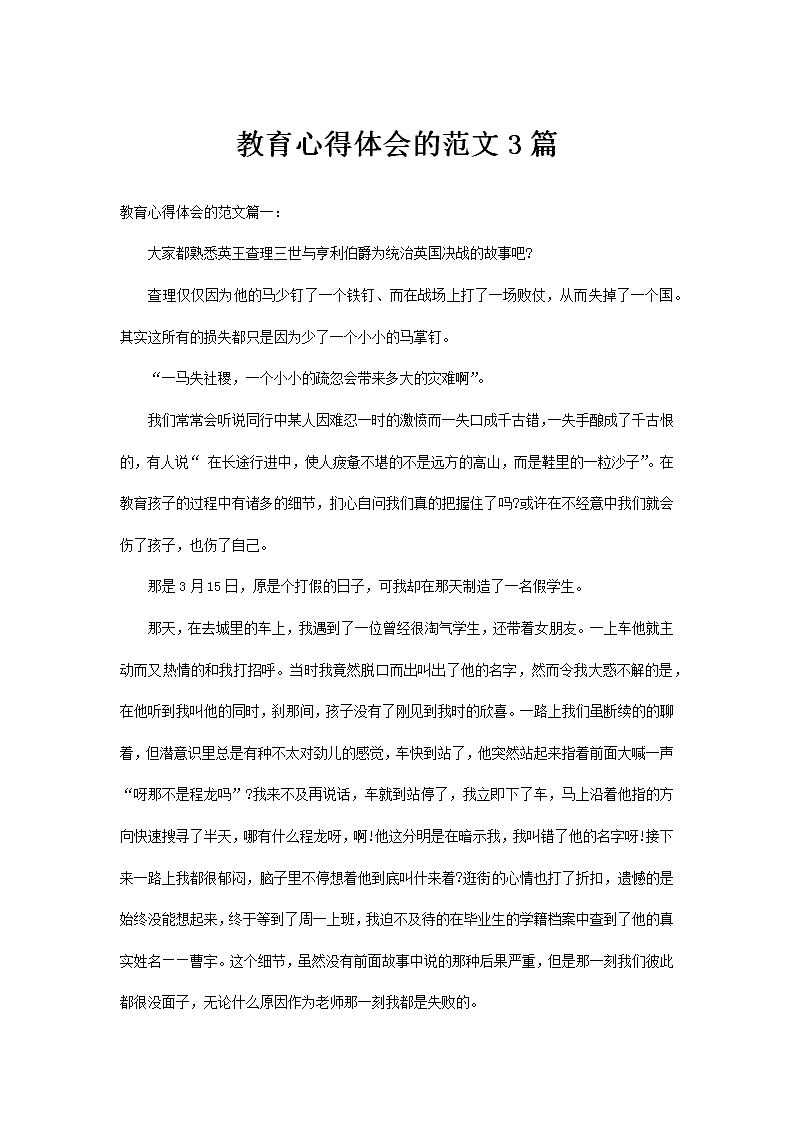 教育心得体会的范文3篇

教育心得体会的范文篇一：

大家都熟悉英王查理三世与亨利伯爵为统治英国决战的故事吧?

查理仅仅因为他的马少钉了一个铁钉、而在战场上打了一场败仗，从而失掉了一个国。其实这所有的损失都只是因为少了一个小小的马掌钉。

“一马失社稷，一个小小的疏忽会带来多大的灾难啊”。

我们常常会听说同行中某人因难忍一时的激愤而一失口成千古错，一失手酿成了千古恨的，有人说“ 在长途行进中，使人疲惫不堪的不是远方的高山，而是鞋里的一粒沙子”。在教育孩子的过程中有诸多的细节，扪心自问我们真的把握住了吗?或许在不经意中我们就会伤了孩子，也伤了自己。

那是3月15日，原是个打假的日子，可我却在那天制造了一名假学生。

那天，在去城里的车上，我遇到了一位曾经很淘气学生，还带着女朋友。一上车他就主动而又热情的和我打招呼。当时我竟然脱口而出叫出了他的名字，然而令我大惑不解的是，在他听到我叫他的同时，刹那间，孩子没有了刚见到我时的欣喜。一路上我们虽断续的的聊着，但潜意识里总是有种不太对劲儿的感觉，车快到站了，他突然站起来指着前面大喊一声“呀那不是程龙吗”?我来不及再说话，车就到站停了，我立即下了车，马上沿着他指的方向快速搜寻了半天，哪有什么程龙呀，啊!他这分明是在暗示我，我叫错了他的名字呀!接下来一路上我都很郁闷，脑子里不停想着他到底叫什来着?逛街的心情也打了折扣，遗憾的是始终没能想起来，终于等到了周一上班，我迫不及待的在毕业生的学籍档案中查到了他的真实姓名——曹宇。这个细节，虽然没有前面故事中说的那种后果严重，但是那一刻我们彼此都很没面子，无论什么原因作为老师那一刻我都是失败的。